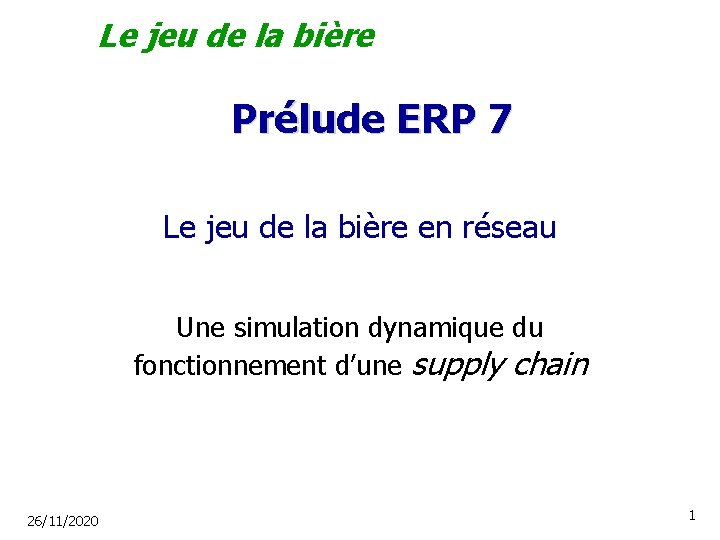 Le jeu de la bière

Prélude ERP 7

Le jeu de la bière en réseau

Une simulation dynamique du fonctionnement d'une supply chain

26/11/2020

1